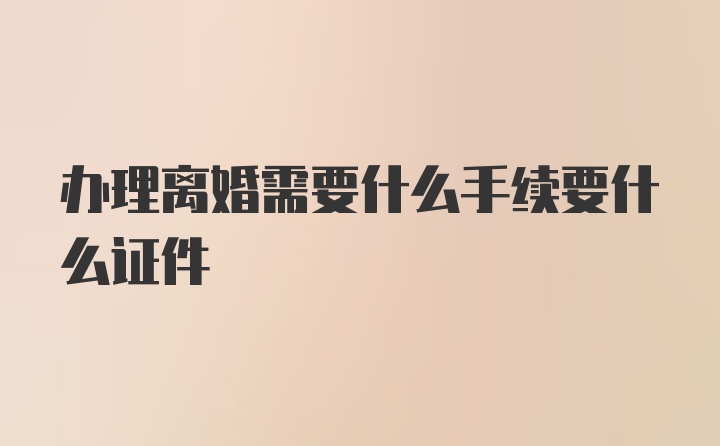 办理离婚需要什么手续要什么证件